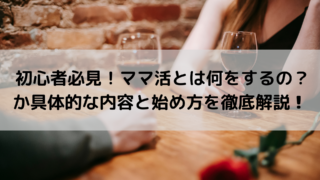 初心者必見！ママ活とは何をするの？か具体的な内容と始め方を徹底解説！